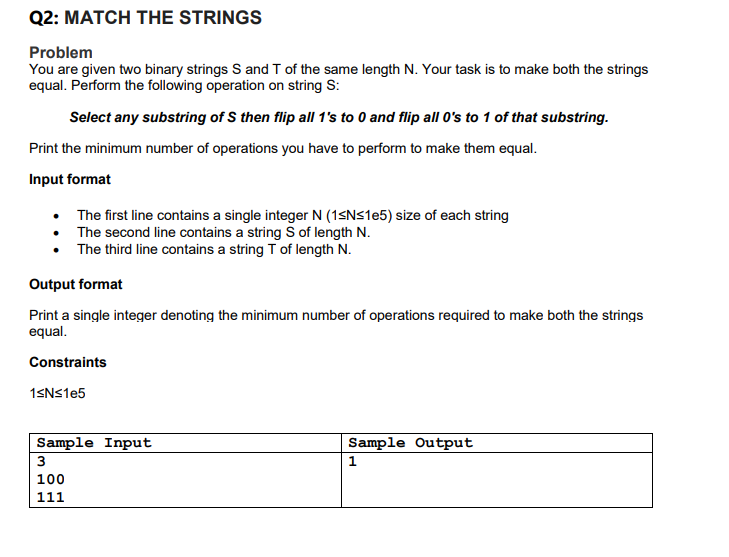 Q2: MATCH THE STRINGS

Problem
You are given two binary strings S and T of the same length N. Your task is to make both the strings equal. Perform the following operation on string S:

Select any substring of S then flip all 1's to 0 and flip all 0's to 1 of that substring.

Print the minimum number of operations you have to perform to make them equal.

Input format

- The first line contains a single integer N (1≤N≤1e5) size of each string
- The second line contains a string S of length N.
- The third line contains a string T of length N.

Output format

Print a single integer denoting the minimum number of operations required to make both the strings equal.

Constraints

1≤N≤1e5

| Sample Input | Sample Output |
|---|---|
| 3<br>100<br>111 | 1 |